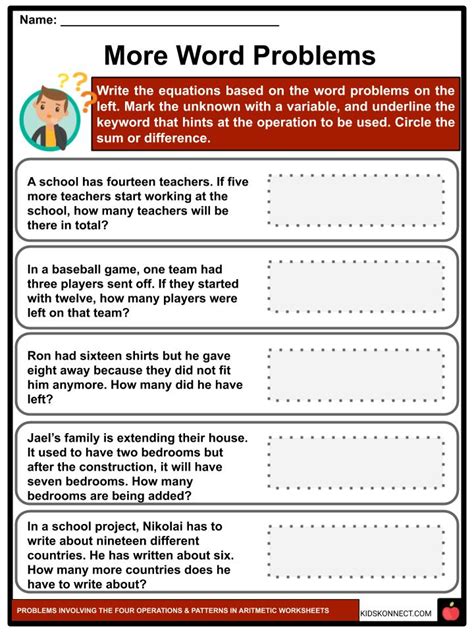 Name: ______________________________

More Word Problems

Write the equations based on the word problems on the left. Mark the unknown with a variable, and underline the keyword that hints at the operation to be used. Circle the sum or difference.

A school has fourteen teachers. If five more teachers start working at the school, how many teachers will be there in total?

In a baseball game, one team had three players sent off. If they started with twelve, how many players were left on that team?

Ron had sixteen shirts but he gave eight away because they did not fit him anymore. How many did he have left?

Jael's family is extending their house. It used to have two bedrooms but after the construction, it will have seven bedrooms. How many bedrooms are being added?

In a school project, Nikolai has to write about nineteen different countries. He has written about six. How many more countries does he have to write about?

PROBLEMS INVOLVING THE FOUR OPERATIONS & PATTERNS IN ARITMETIC WORKSHEETS

KIDSKONNECT.COM